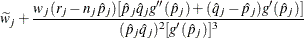 $\widetilde{w}_j + \frac{w_j(r_j - n_j\hat{p}_j)[\hat{p}_j\hat{q}_j g''(\hat{p}_j) + (\hat{q}_j - \hat{p}_j)g'(\hat{p}_j)]}{(\hat{p}_j\hat{q}_j)^2[g'(\hat{p}_j)]^3}$